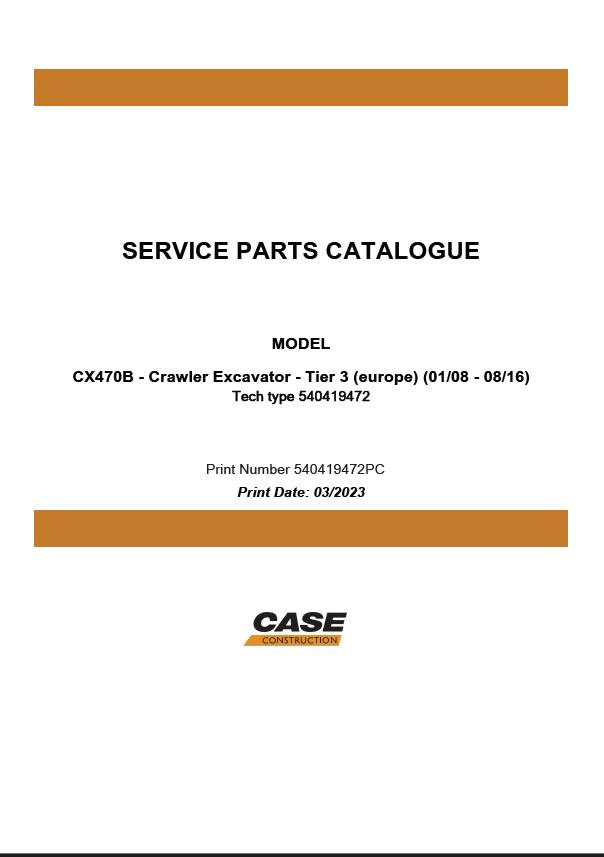 SERVICE PARTS CATALOGUE

MODEL

CX470B - Crawler Excavator - Tier 3 (europe) (01/08 - 08/16)
Tech type 540419472

Print Number 540419472PC
Print Date: 03/2023

CASE
CONSTRUCTION